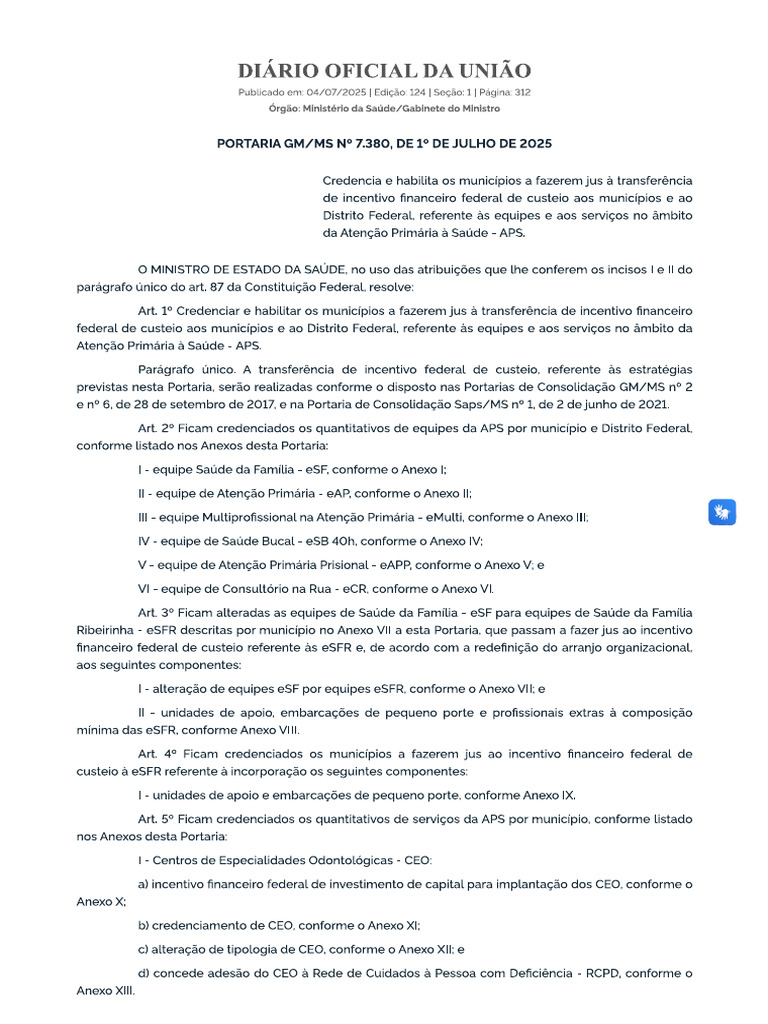 DIÁRIO OFICIAL DA UNIÃO

Publicado em: 04/07/2025 | Edição: 124 | Seção: 1 | Página: 312
Órgão: Ministério da Saúde/Gabinete do Ministro

PORTARIA GM/MS Nº 7.380, DE 1º DE JULHO DE 2025

Credencia e habilita os municípios a fazerem jus à transferência de incentivo financeiro federal de custeio aos municípios e ao Distrito Federal, referente às equipes e aos serviços no âmbito da Atenção Primária à Saúde - APS.

O MINISTRO DE ESTADO DA SAÚDE, no uso das atribuições que lhe conferem os incisos I e II do parágrafo único do art. 87 da Constituição Federal, resolve:

Art. 1º Credenciar e habilitar os municípios a fazerem jus à transferência de incentivo financeiro federal de custeio aos municípios e ao Distrito Federal, referente às equipes e aos serviços no âmbito da Atenção Primária à Saúde - APS.

Parágrafo único. A transferência de incentivo federal de custeio, referente às estratégias previstas nesta Portaria, serão realizadas conforme o disposto nas Portarias de Consolidação GM/MS nº 2 e nº 6, de 28 de setembro de 2017, e na Portaria de Consolidação Saps/MS nº 1, de 2 de junho de 2021.

Art. 2º Ficam credenciados os quantitativos de equipes da APS por município e Distrito Federal, conforme listado nos Anexos desta Portaria:

I - equipe Saúde da Família - eSF, conforme o Anexo I;

II - equipe de Atenção Primária - eAP, conforme o Anexo II;

III - equipe Multiprofissional na Atenção Primária - eMulti, conforme o Anexo III;

IV - equipe de Saúde Bucal - eSB 40h, conforme o Anexo IV;

V - equipe de Atenção Primária Prisional - eAPP, conforme o Anexo V; e

VI - equipe de Consultório na Rua - eCR, conforme o Anexo VI.

Art. 3º Ficam alteradas as equipes de Saúde da Família - eSF para equipes de Saúde da Família Ribeirinha - eSFR descritas por município no Anexo VII a esta Portaria, que passam a fazer jus ao incentivo financeiro federal de custeio referente às eSFR e, de acordo com a redefinição do arranjo organizacional, aos seguintes componentes:

I - alteração de equipes eSF por equipes eSFR, conforme o Anexo VII; e

II - unidades de apoio, embarcações de pequeno porte e profissionais extras à composição mínima das eSFR, conforme Anexo VIII.

Art. 4º Ficam credenciados os municípios a fazerem jus ao incentivo financeiro federal de custeio à eSFR referente à incorporação os seguintes componentes:

I - unidades de apoio e embarcações de pequeno porte, conforme Anexo IX.

Art. 5º Ficam credenciados os quantitativos de serviços da APS por município, conforme listado nos Anexos desta Portaria:

I - Centros de Especialidades Odontológicas - CEO:

a) incentivo financeiro federal de investimento de capital para implantação dos CEO, conforme o Anexo X;

b) credenciamento de CEO, conforme o Anexo XI;

c) alteração de tipologia de CEO, conforme o Anexo XII; e

d) concede adesão do CEO à Rede de Cuidados à Pessoa com Deficiência - RCPD, conforme o Anexo XIII.